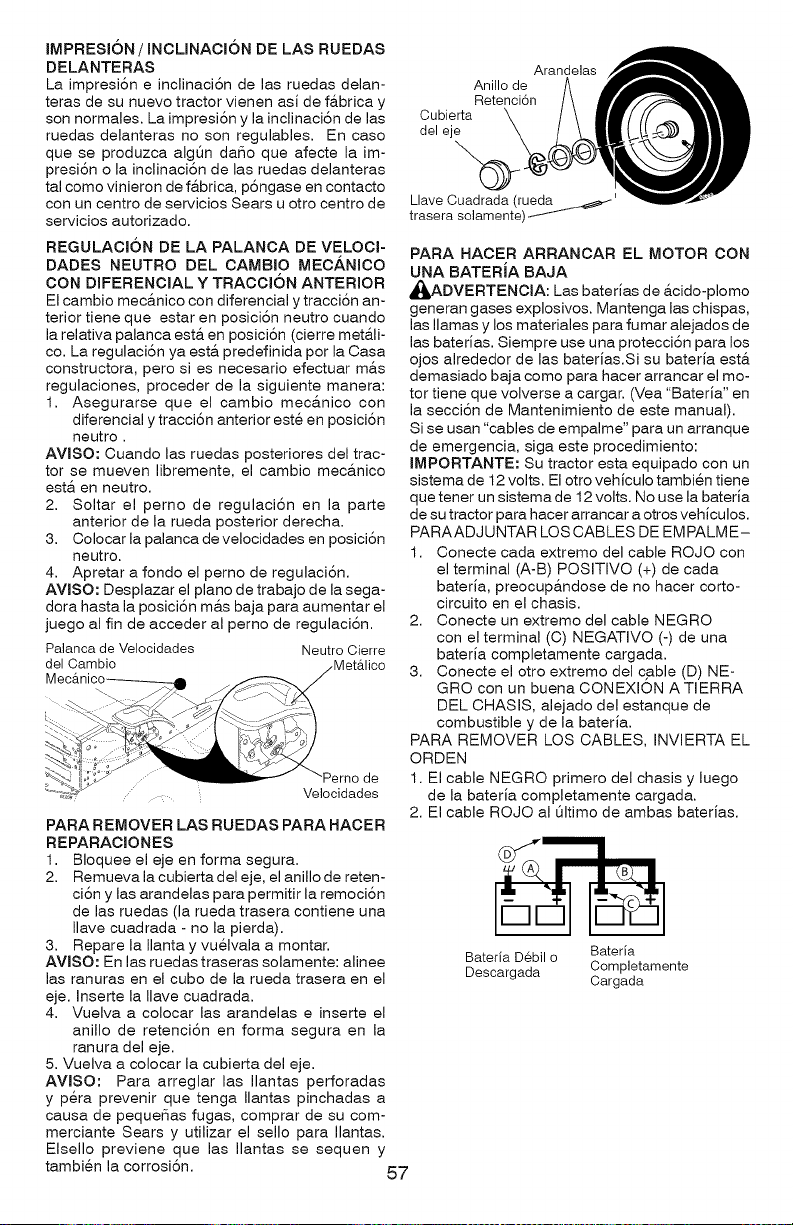 IMPRESIÓN / INCLINACIÓN DE LAS RUEDAS DELANTERAS
La impresión e inclinación de las ruedas delanteras de su nuevo tractor vienen así de fábrica y son normales. La impresión y la inclinación de las ruedas delanteras no son regulables. En caso que se produzca algún daño que afecte la impresión o la inclinación de las ruedas delanteras tal como vinieron de fábrica, póngase en contacto con un centro de servicios Sears u otro centro de servicios autorizado.

REGULACIÓN DE LA PALANCA DE VELOCIDADES NEUTRO DEL CAMBIO MECÁNICO CON DIFERENCIAL Y TRACCIÓN ANTERIOR
El cambio mecánico con diferencial y tracción anterior tiene que estar en posición neutro cuando la relativa palanca está en posición (cierre metálico. La regulación ya está predefinida por la Casa constructora, pero si es necesario efectuar más regulaciones, proceder de la siguiente manera:
1. Asegurarse que el cambio mecánico con diferencial y tracción anterior esté en posición neutro .
AVISO: Cuando las ruedas posteriores del tractor se mueven libremente, el cambio mecánico está en neutro.
2. Soltar el perno de regulación en la parte anterior de la rueda posterior derecha.
3. Colocar la palanca de velocidades en posición neutro.
4. Apretar a fondo el perno de regulación.
AVISO: Desplazar el plano de trabajo de la segadora hasta la posición más baja para aumentar el juego al fin de acceder al perno de regulación.

Palanca de Velocidades del Cambio Mecánico
Neutro Cierre Metálico
Perno de Velocidades

PARA REMOVER LAS RUEDAS PARA HACER REPARACIONES
1. Bloquee el eje en forma segura.
2. Remueva la cubierta del eje, el anillo de retención y las arandelas para permitir la remoción de las ruedas (la rueda trasera contiene una llave cuadrada - no la pierda).
3. Repare la llanta y vuélvala a montar.
AVISO: En las ruedas traseras solamente: alinee las ranuras en el cubo de la rueda trasera en el eje. Inserte la llave cuadrada.
4. Vuelva a colocar las arandelas e inserte el anillo de retención en forma segura en la ranura del eje.
5. Vuelva a colocar la cubierta del eje.
AVISO: Para arreglar las llantas perforadas y péra prevenir que tenga llantas pinchadas a causa de pequeñas fugas, comprar de su commerciante Sears y utilizar el sello para llantas. Elsello previene que las llantas se sequen y también la corrosión.

Arandelas
Anillo de Retención
Cubierta del eje
Llave Cuadrada (rueda trasera solamente)

PARA HACER ARRANCAR EL MOTOR CON UNA BATERÍA BAJA
ADVERTENCIA: Las baterías de ácido-plomo generan gases explosivos. Mantenga las chispas, las llamas y los materiales para fumar alejados de las baterías. Siempre use una protección para los ojos alrededor de las baterías.Si su batería está demasiado baja como para hacer arrancar el motor tiene que volverse a cargar. (Vea "Batería" en la sección de Mantenimiento de este manual).
Si se usan "cables de empalme" para un arranque de emergencia, siga este procedimiento:
IMPORTANTE: Su tractor esta equipado con un sistema de 12 volts. El otro vehículo también tiene que tener un sistema de 12 volts. No use la batería de su tractor para hacer arrancar a otros vehículos.
PARA ADJUNTAR LOS CABLES DE EMPALME–
1. Conecte cada extremo del cable ROJO con el terminal (A-B) POSITIVO (+) de cada batería, preocupándose de no hacer cortocircuito en el chasis.
2. Conecte un extremo del cable NEGRO con el terminal (C) NEGATIVO (-) de una batería completamente cargada.
3. Conecte el otro extremo del cable (D) NEGRO con un buena CONEXIÓN A TIERRA DEL CHASIS, alejado del estanque de combustible y de la batería.
PARA REMOVER LOS CABLES, INVIERTA EL ORDEN
1. El cable NEGRO primero del chasis y luego de la batería completamente cargada.
2. El cable ROJO al último de ambas baterías.

D A B C
Batería Débil o Descargada
Batería Completamente Cargada

57